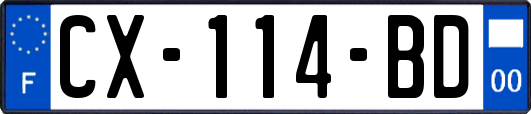 F
CX-114-BD
00